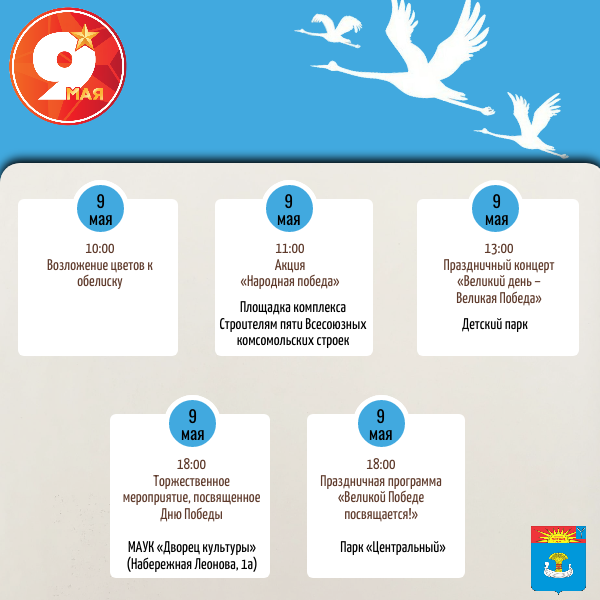 9 МАЯ

9
мая

10:00
Возложение цветов к обелиску

9
мая

11:00
Акция
«Народная победа»

Площадка комплекса Строителям пяти Всесоюзных комсомольских строек

9
мая

13:00
Праздничный концерт
«Великий день – Великая Победа»

Детский парк

9
мая

18:00
Торжественное мероприятие, посвященное Дню Победы

МАУК «Дворец культуры»
(Набережная Леонова, 1а)

9
мая

18:00
Праздничная программа
«Великой Победе посвящается!»

Парк «Центральный»